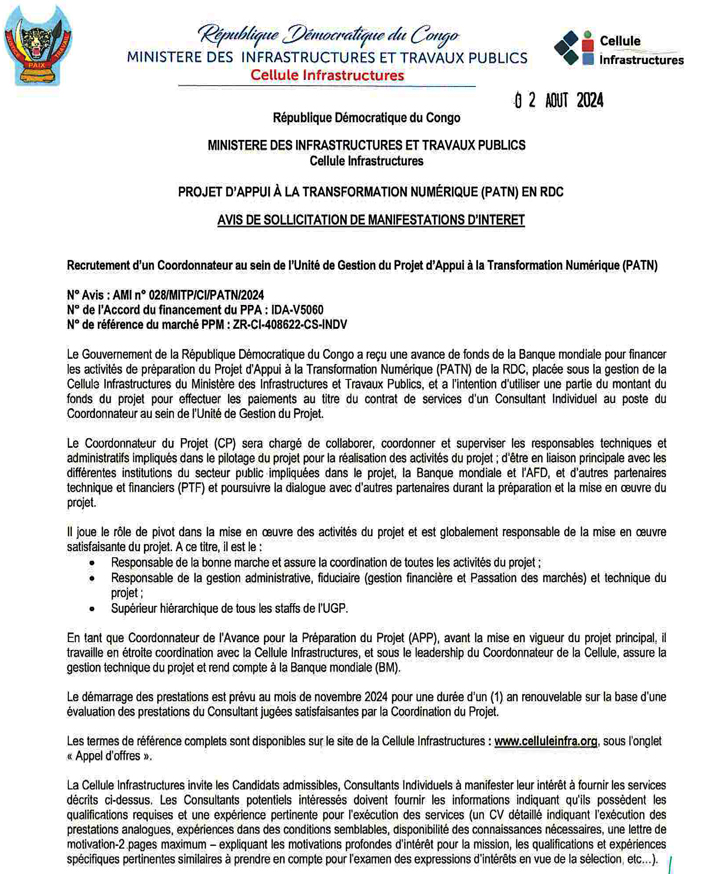 PAIX

République Démocratique du Congo
MINISTERE DES INFRASTRUCTURES ET TRAVAUX PUBLICS
Cellule Infrastructures

Cellule Infrastructures

0 2 AOUT 2024

République Démocratique du Congo

MINISTERE DES INFRASTRUCTURES ET TRAVAUX PUBLICS
Cellule Infrastructures

PROJET D'APPUI À LA TRANSFORMATION NUMÉRIQUE (PATN) EN RDC

AVIS DE SOLLICITATION DE MANIFESTATIONS D'INTERET

Recrutement d'un Coordonnateur au sein de l'Unité de Gestion du Projet d'Appui à la Transformation Numérique (PATN)

N° Avis : AMI n° 028/MITP/CI/PATN/2024
N° de l'Accord du financement du PPA : IDA-V5060
N° de référence du marché PPM : ZR-CI-408622-CS-INDV

Le Gouvernement de la République Démocratique du Congo a reçu une avance de fonds de la Banque mondiale pour financer les activités de préparation du Projet d'Appui à la Transformation Numérique (PATN) de la RDC, placée sous la gestion de la Cellule Infrastructures du Ministère des Infrastructures et Travaux Publics, et a l'intention d'utiliser une partie du montant du fonds du projet pour effectuer les paiements au titre du contrat de services d'un Consultant Individuel au poste du Coordonnateur au sein de l'Unité de Gestion du Projet.

Le Coordonnateur du Projet (CP) sera chargé de collaborer, coordonner et superviser les responsables techniques et administratifs impliqués dans le pilotage du projet pour la réalisation des activités du projet ; d'être en liaison principale avec les différentes institutions du secteur public impliquées dans le projet, la Banque mondiale et l'AFD, et d'autres partenaires technique et financiers (PTF) et poursuivre la dialogue avec d'autres partenaires durant la préparation et la mise en œuvre du projet.

Il joue le rôle de pivot dans la mise en œuvre des activités du projet et est globalement responsable de la mise en œuvre satisfaisante du projet. A ce titre, il est le :
• Responsable de la bonne marche et assure la coordination de toutes les activités du projet ;
• Responsable de la gestion administrative, fiduciaire (gestion financière et Passation des marchés) et technique du projet ;
• Supérieur hiérarchique de tous les staffs de l'UGP.

En tant que Coordonnateur de l'Avance pour la Préparation du Projet (APP), avant la mise en vigueur du projet principal, il travaille en étroite coordination avec la Cellule Infrastructures, et sous le leadership du Coordonnateur de la Cellule, assure la gestion technique du projet et rend compte à la Banque mondiale (BM).

Le démarrage des prestations est prévu au mois de novembre 2024 pour une durée d'un (1) an renouvelable sur la base d'une évaluation des prestations du Consultant jugées satisfaisantes par la Coordination du Projet.

Les termes de référence complets sont disponibles sur le site de la Cellule Infrastructures : www.celluleinfra.org, sous l'onglet « Appel d'offres ».

La Cellule Infrastructures invite les Candidats admissibles, Consultants Individuels à manifester leur intérêt à fournir les services décrits ci-dessus. Les Consultants potentiels intéressés doivent fournir les informations indiquant qu'ils possèdent les qualifications requises et une expérience pertinente pour l'exécution des services (un CV détaillé indiquant l'exécution des prestations analogues, expériences dans des conditions semblables, disponibilité des connaissances nécessaires, une lettre de motivation-2 pages maximum – expliquant les motivations profondes d'intérêt pour la mission, les qualifications et expériences spécifiques pertinentes similaires à prendre en compte pour l'examen des expressions d'intérêts en vue de la sélection, etc...).